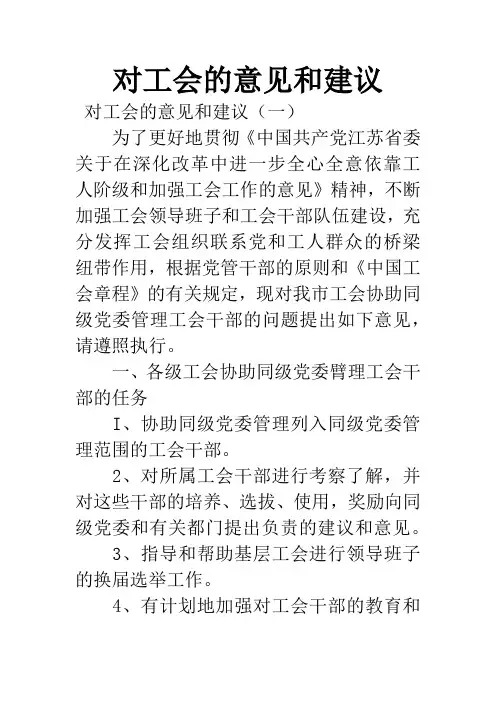 对工会的意见和建议

对工会的意见和建议（一）

为了更好地贯彻《中国共产党江苏省委关于在深化改革中进一步全心全意依靠工人阶级和加强工会工作的意见》精神，不断加强工会领导班子和工会干部队伍建设，充分发挥工会组织联系党和工人群众的桥梁纽带作用，根据党管干部的原则和《中国工会章程》的有关规定，现对我市工会协助同级党委管理工会干部的问题提出如下意见，请遵照执行。

一、各级工会协助同级党委臂理工会干部的任务

I、协助同级党委管理列入同级党委管理范围的工会干部。

2、对所属工会干部进行考察了解，并对这些干部的培养、选拔、使用，奖励向同级党委和有关都门提出负责的建议和意见。

3、指导和帮助基层工会进行领导班子的换届选举工作。

4、有计划地加强对工会干部的教育和